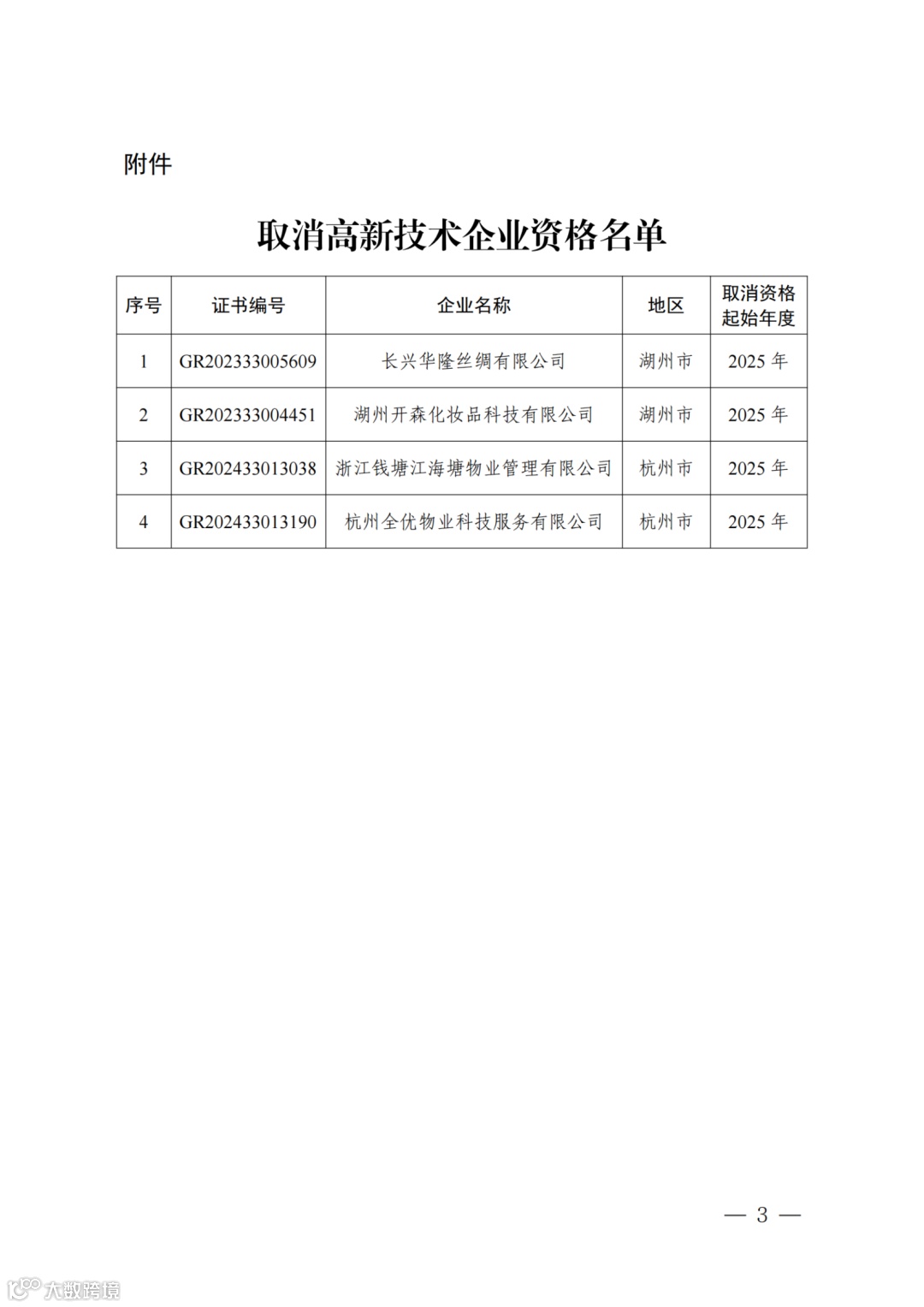 附件

取消高新技术企业资格名单

| 序号 | 证书编号 | 企业名称 | 地区 | 取消资格起始年度 |
|---|---|---|---|---|
| 1 | GR202333005609 | 长兴华隆丝绸有限公司 | 湖州市 | 2025 年 |
| 2 | GR202333004451 | 湖州开森化妆品科技有限公司 | 湖州市 | 2025 年 |
| 3 | GR202433013038 | 浙江钱塘江海塘物业管理有限公司 | 杭州市 | 2025 年 |
| 4 | GR202433013190 | 杭州全优物业科技服务有限公司 | 杭州市 | 2025 年 |

— 3 —

大数跨境